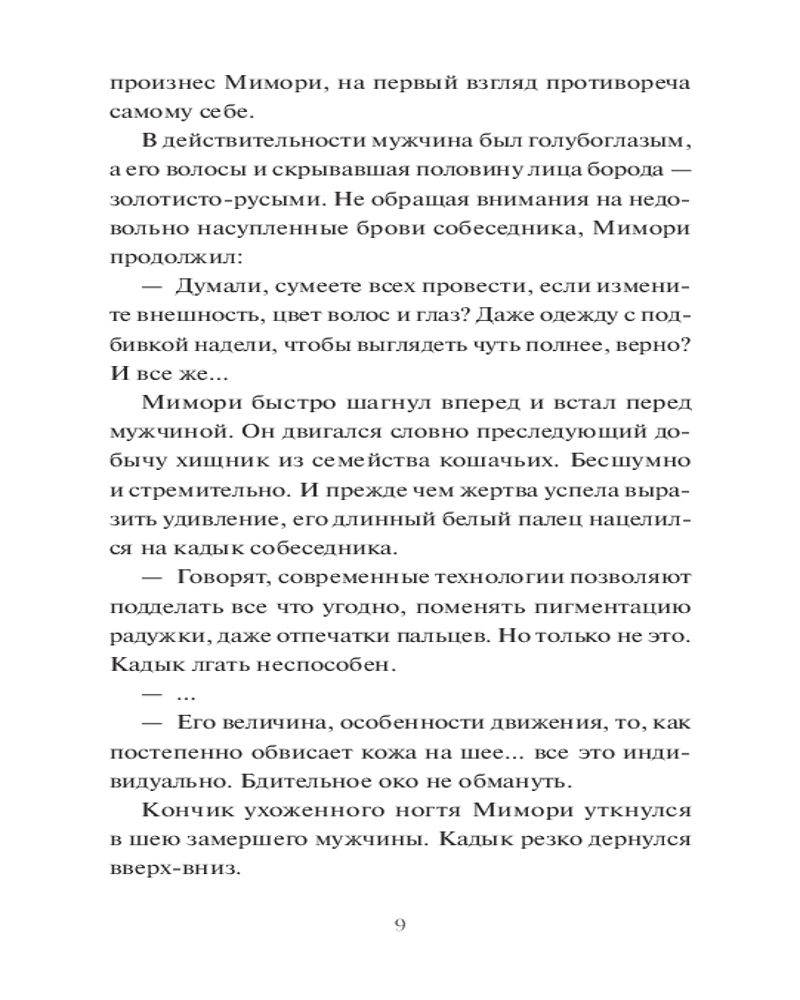 произнес Мимори, на первый взгляд противореча самому себе.

В действительности мужчина был голубоглазым, а его волосы и скрывавшая половину лица борода — золотисто-русыми. Не обращая внимания на недовольно насупленные брови собеседника, Мимори продолжил:

— Думали, сумеете всех провести, если измените внешность, цвет волос и глаз? Даже одежду с подбивкой надели, чтобы выглядеть чуть полнее, верно? И все же...

Мимори быстро шагнул вперед и встал перед мужчиной. Он двигался словно преследующий добычу хищник из семейства кошачьих. Бесшумно и стремительно. И прежде чем жертва успела выразить удивление, его длинный белый палец нацелился на кадык собеседника.

— Говорят, современные технологии позволяют подделать все что угодно, поменять пигментацию радужки, даже отпечатки пальцев. Но только не это. Кадык лгать неспособен.

— ...

— Его величина, особенности движения, то, как постепенно обвисает кожа на шее... все это индивидуально. Бдительное око не обмануть.

Кончик ухоженного ногтя Мимори уткнулся в шею замершего мужчины. Кадык резко дернулся вверх-вниз.

9